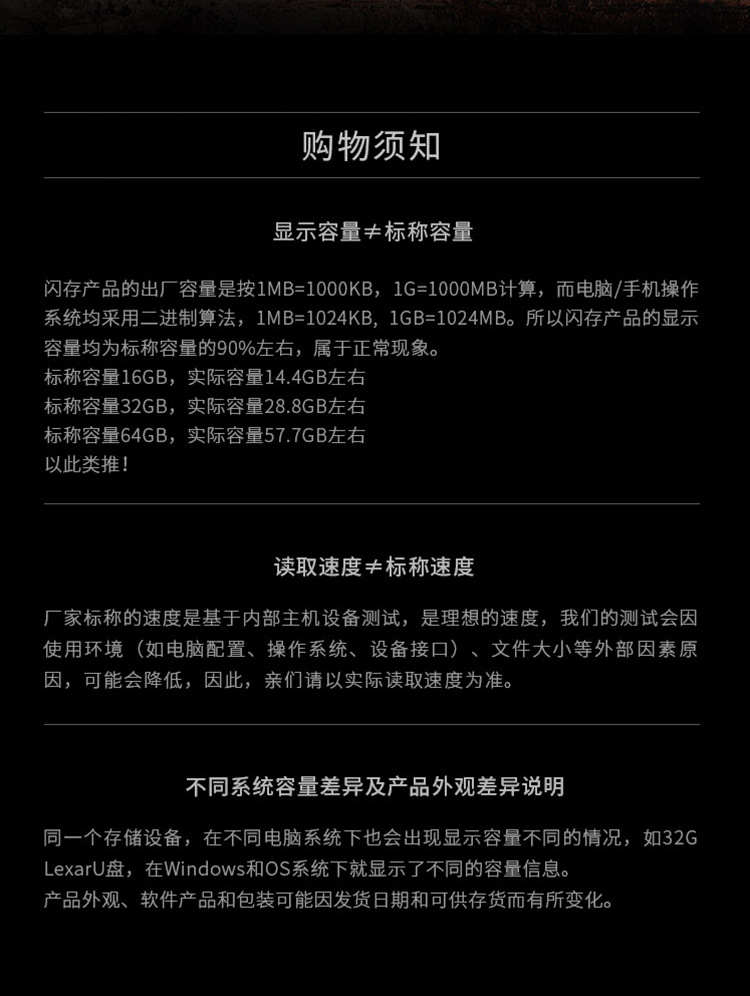 购物须知

显示容量≠标称容量

闪存产品的出厂容量是按1MB=1000KB，1G=1000MB计算，而电脑/手机操作系统均采用二进制算法，1MB=1024KB，1GB=1024MB。所以闪存产品的显示容量均为标称容量的90%左右，属于正常现象。
标称容量16GB，实际容量14.4GB左右
标称容量32GB，实际容量28.8GB左右
标称容量64GB，实际容量57.7GB左右
以此类推！

读取速度≠标称速度

厂家标称的速度是基于内部主机设备测试，是理想的速度，我们的测试会因使用环境（如电脑配置、操作系统、设备接口）、文件大小等外部因素原因，可能会降低，因此，亲们请以实际读取速度为准。

不同系统容量差异及产品外观差异说明

同一个存储设备，在不同电脑系统下也会出现显示容量不同的情况，如32G LexarU盘，在Windows和OS系统下就显示了不同的容量信息。
产品外观、软件产品和包装可能因发货日期和可供存货而有所变化。